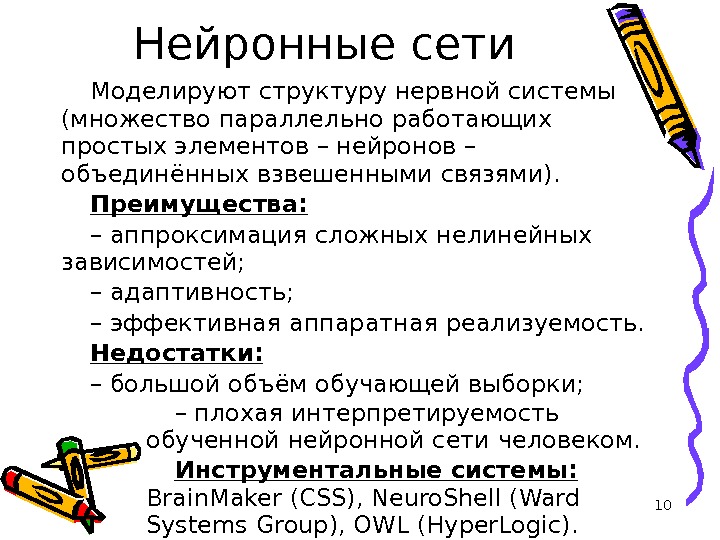 Нейронные сети

Моделируют структуру нервной системы (множество параллельно работающих простых элементов – нейронов – объединённых взвешенными связями).

Преимущества:

– аппроксимация сложных нелинейных зависимостей;

– адаптивность;

– эффективная аппаратная реализуемость.

Недостатки:

– большой объём обучающей выборки;

– плохая интерпретируемость обученной нейронной сети человеком.

Инструментальные системы:
BrainMaker (CSS), NeuroShell (Ward Systems Group), OWL (HyperLogic).

10